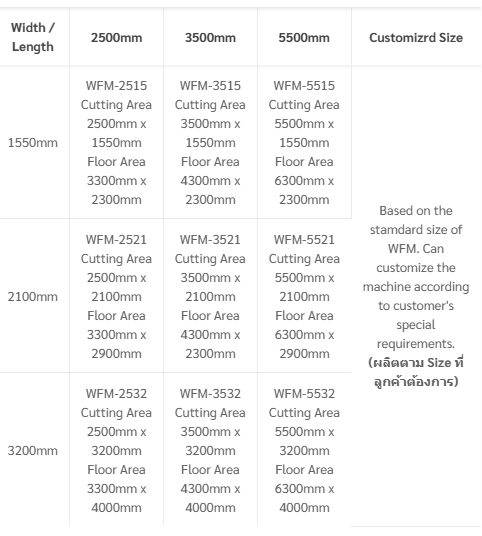 | Width / Length | 2500mm | 3500mm | 5500mm | Customizrd Size |
|---|---|---|---|---|
| 1550mm | WFM-2515 Cutting Area 2500mm x 1550mm Floor Area 3300mm x 2300mm | WFM-3515 Cutting Area 3500mm x 1550mm Floor Area 4300mm x 2300mm | WFM-5515 Cutting Area 5500mm x 1550mm Floor Area 6300mm x 2300mm | Based on the stamdard size of WFM. Can customize the machine according to customer's special requirements. **(ผลิตตาม Size ที่ลูกค้าต้องการ)** |
| 2100mm | WFM-2521 Cutting Area 2500mm x 2100mm Floor Area 3300mm x 2900mm | WFM-3521 Cutting Area 3500mm x 2100mm Floor Area 4300mm x 2300mm | WFM-5521 Cutting Area 5500mm x 2100mm Floor Area 6300mm x 2900mm | |
| 3200mm | WFM-2532 Cutting Area 2500mm x 3200mm Floor Area 3300mm x 4000mm | WFM-3532 Cutting Area 3500mm x 3200mm Floor Area 4300mm x 4000mm | WFM-5532 Cutting Area 5500mm x 3200mm Floor Area 6300mm x 4000mm | |